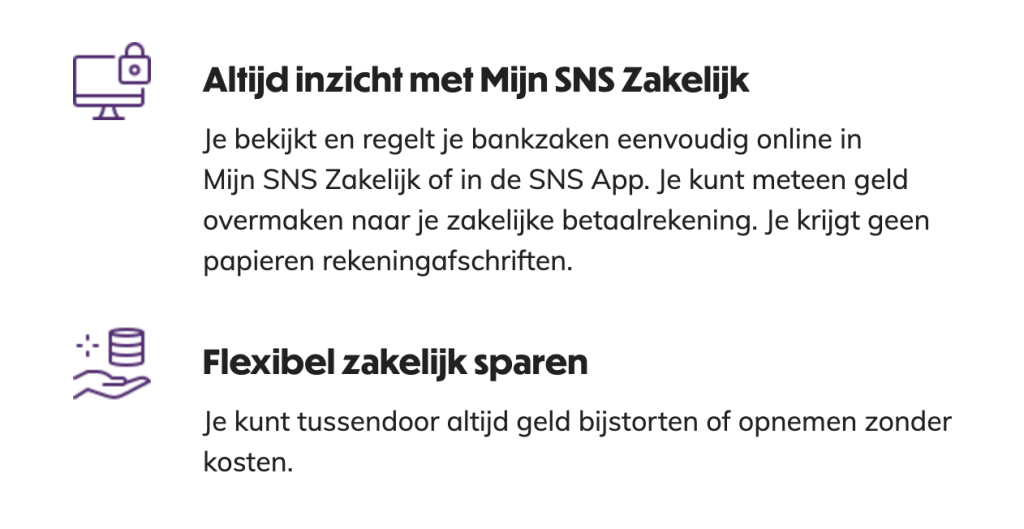 Altijd inzicht met Mijn SNS Zakelijk

Je bekijkt en regelt je bankzaken eenvoudig online in Mijn SNS Zakelijk of in de SNS App. Je kunt meteen geld overmaken naar je zakelijke betaalrekening. Je krijgt geen papieren rekeningafschriften.

Flexibel zakelijk sparen

Je kunt tussendoor altijd geld bijstorten of opnemen zonder kosten.